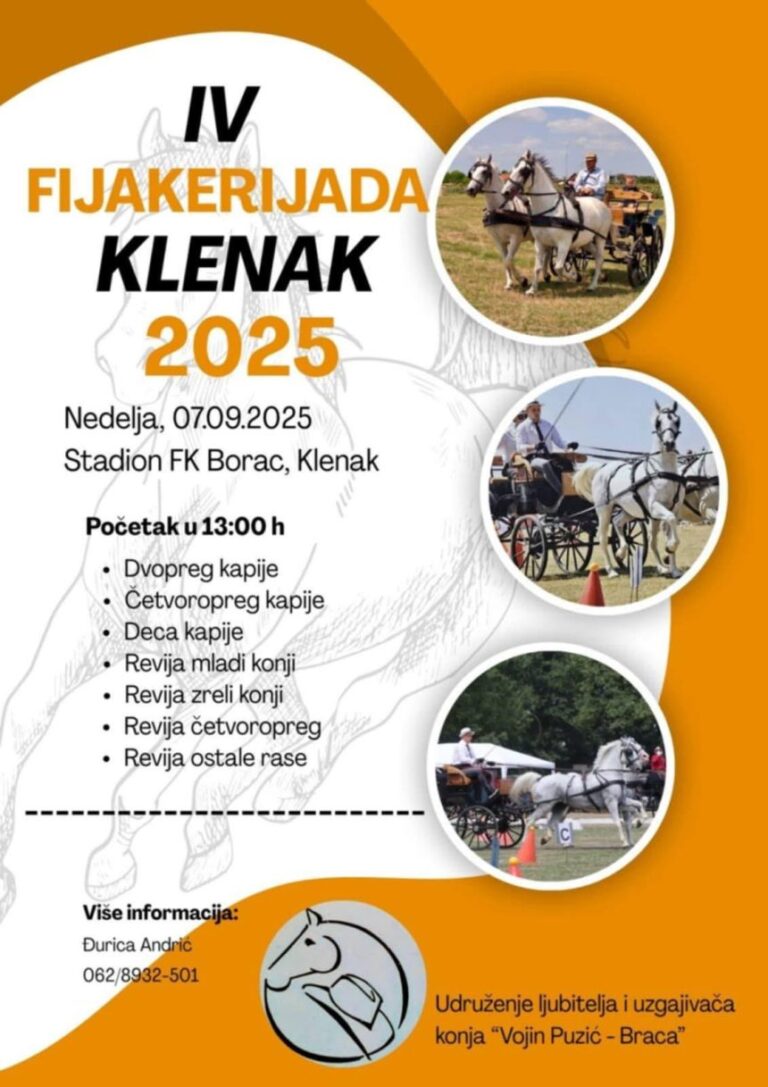 IV
FIJAKERIJADA
KLENAK
2025

Nedelja, 07.09.2025
Stadion FK Borac, Klenak

Početak u 13:00 h

• Dvopreg kapije
• Četvoropreg kapije
• Deca kapije
• Revija mladi konji
• Revija zreli konji
• Revija četvoropreg
• Revija ostale rase

Više informacija:
Đurica Andrić
062/8932-501

Udruženje ljubitelja i uzgajivača konja "Vojin Puzić - Braca"